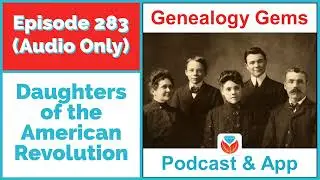 Episode 283 (Audio Only)

Daughters of the American Revolution

Genealogy Gems

Podcast & App